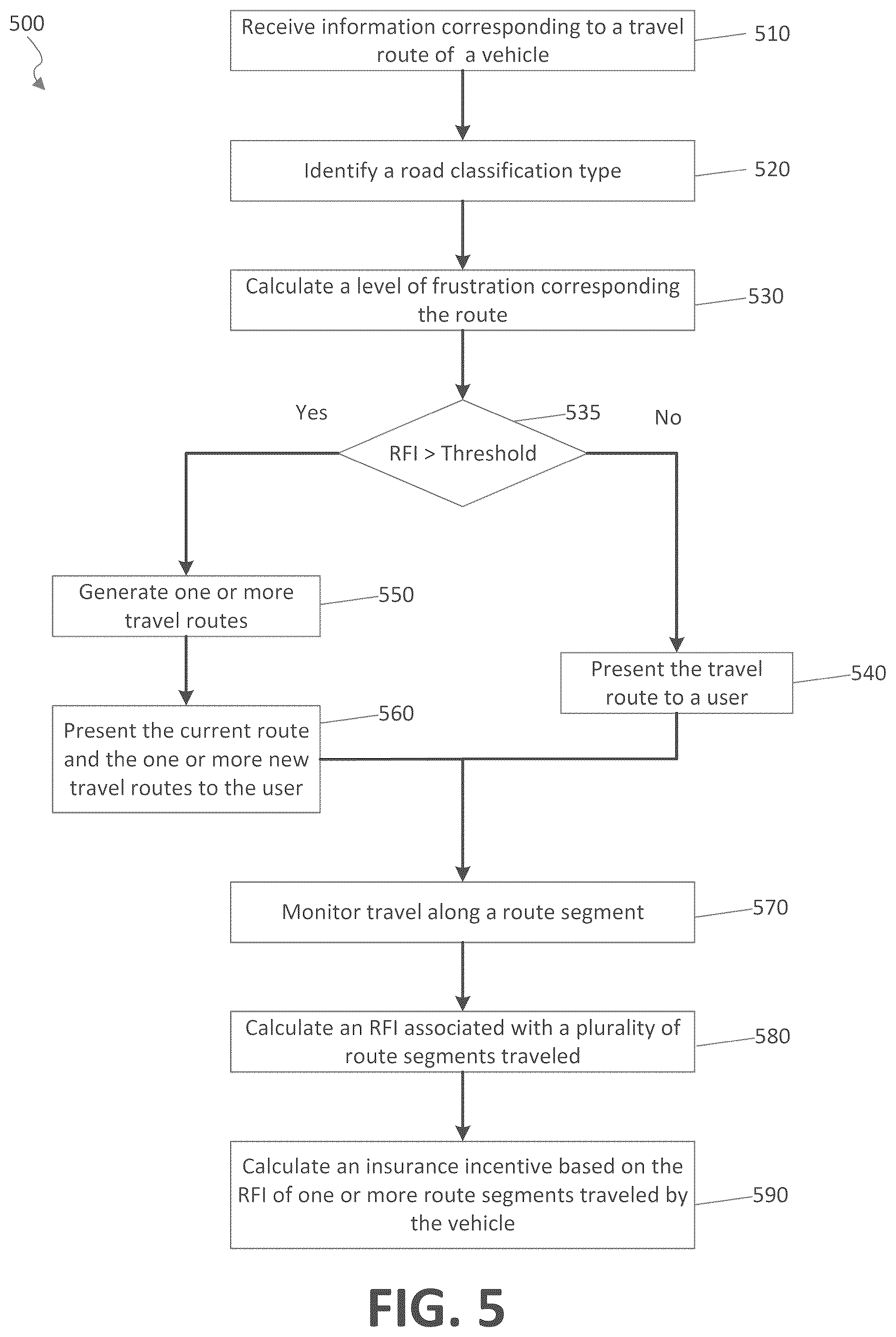 500

Receive information corresponding to a travel route of a vehicle

510

Identify a road classification type

520

Calculate a level of frustration corresponding the route

530

Yes

535

No

RFI > Threshold

Generate one or more travel routes

550

Present the travel route to a user

540

Present the current route and the one or more new travel routes to the user

560

Monitor travel along a route segment

570

Calculate an RFI associated with a plurality of route segments traveled

580

Calculate an insurance incentive based on the RFI of one or more route segments traveled by the vehicle

590

FIG. 5